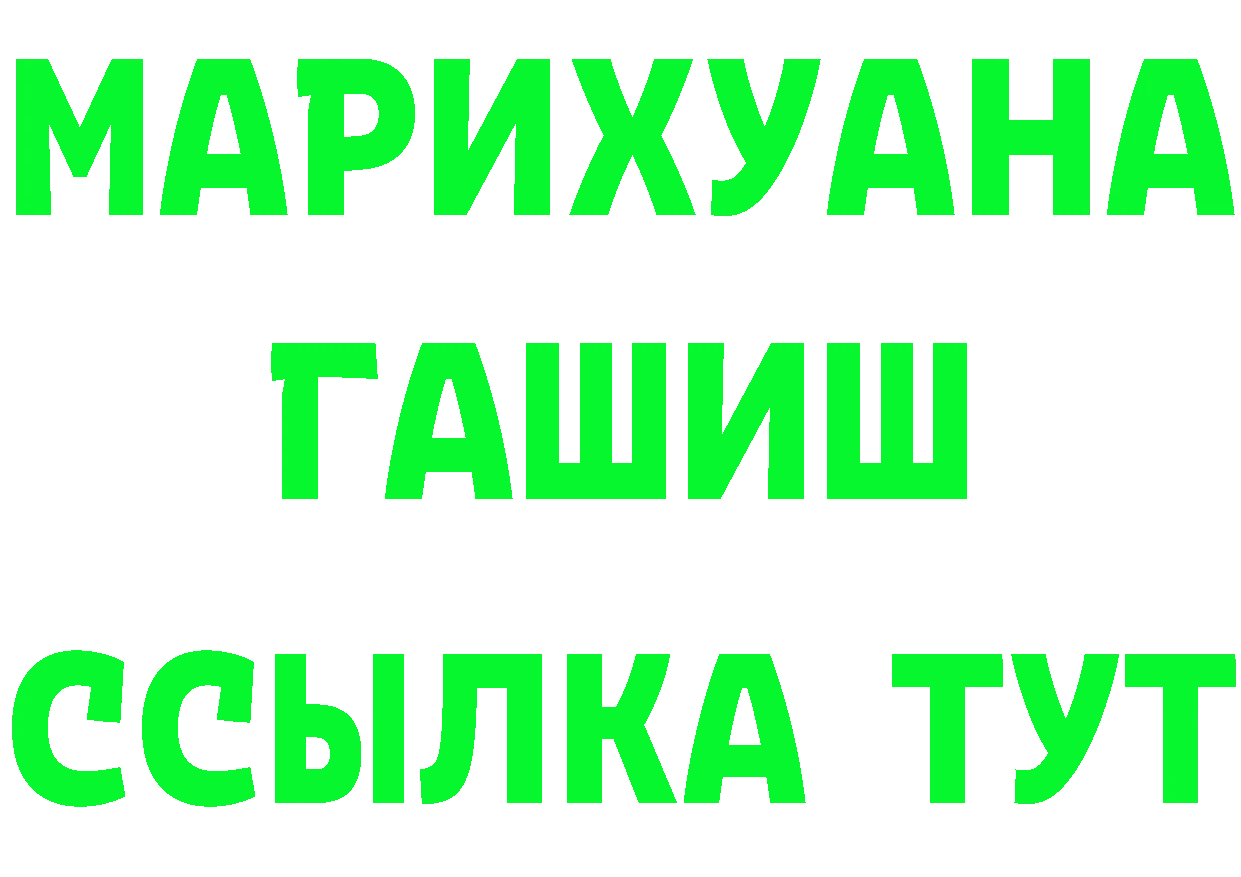 МАРИХУАНА
ГАШИШ
ССЫЛКА ТУТ